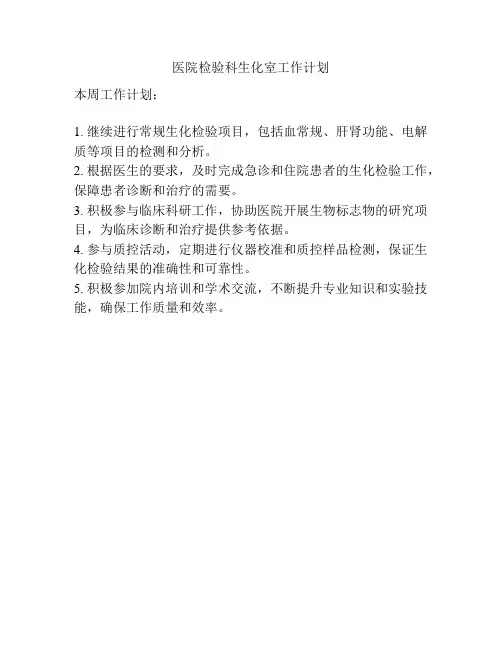 医院检验科生化室工作计划

本周工作计划：

1. 继续进行常规生化检验项目，包括血常规、肝肾功能、电解质等项目的检测和分析。
2. 根据医生的要求，及时完成急诊和住院患者的生化检验工作，保障患者诊断和治疗的需要。
3. 积极参与临床科研工作，协助医院开展生物标志物的研究项目，为临床诊断和治疗提供参考依据。
4. 参与质控活动，定期进行仪器校准和质控样品检测，保证生化检验结果的准确性和可靠性。
5. 积极参加院内培训和学术交流，不断提升专业知识和实验技能，确保工作质量和效率。